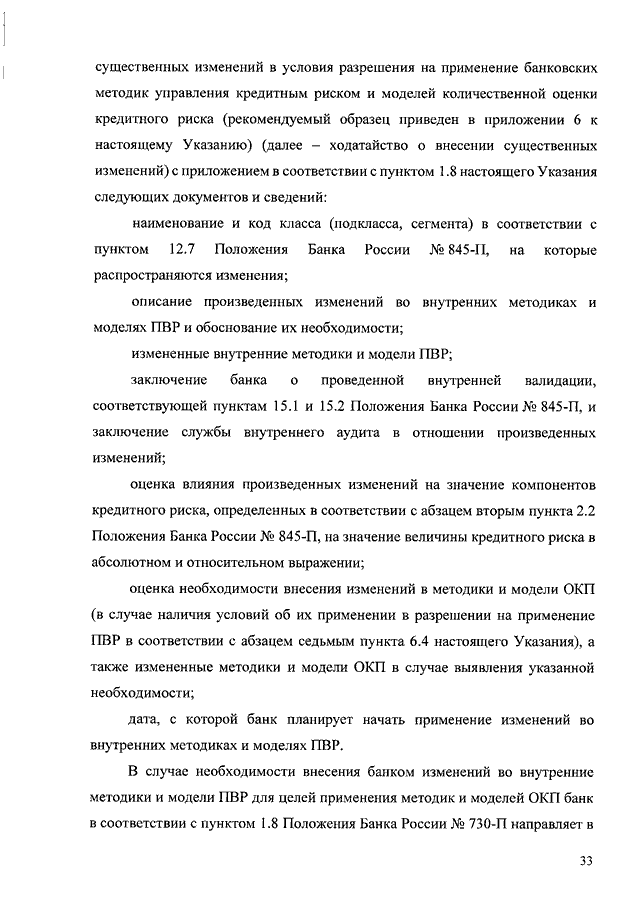 существенных изменений в условия разрешения на применение банковских методик управления кредитным риском и моделей количественной оценки кредитного риска (рекомендуемый образец приведен в приложении 6 к настоящему Указанию) (далее – ходатайство о внесении существенных изменений) с приложением в соответствии с пунктом 1.8 настоящего Указания следующих документов и сведений:

наименование и код класса (подкласса, сегмента) в соответствии с пунктом 12.7 Положения Банка России № 845-П, на которые распространяются изменения;

описание произведенных изменений во внутренних методиках и моделях ПВР и обоснование их необходимости;

измененные внутренние методики и модели ПВР;

заключение банка о проведенной внутренней валидации, соответствующей пунктам 15.1 и 15.2 Положения Банка России № 845-П, и заключение службы внутреннего аудита в отношении произведенных изменений;

оценка влияния произведенных изменений на значение компонентов кредитного риска, определенных в соответствии с абзацем вторым пункта 2.2 Положения Банка России № 845-П, на значение величины кредитного риска в абсолютном и относительном выражении;

оценка необходимости внесения изменений в методики и модели ОКП (в случае наличия условий об их применении в разрешении на применение ПВР в соответствии с абзацем седьмым пункта 6.4 настоящего Указания), а также измененные методики и модели ОКП в случае выявления указанной необходимости;

дата, с которой банк планирует начать применение изменений во внутренних методиках и моделях ПВР.

В случае необходимости внесения банком изменений во внутренние методики и модели ПВР для целей применения методик и моделей ОКП банк в соответствии с пунктом 1.8 Положения Банка России № 730-П направляет в

33